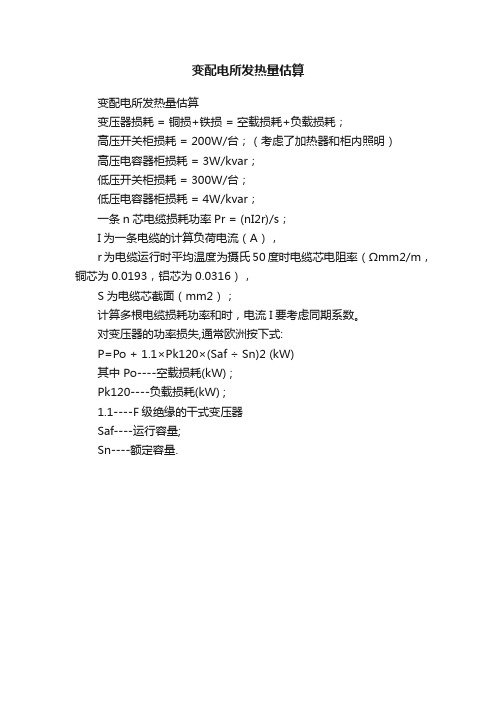 变配电所发热量估算

变配电所发热量估算

变压器损耗 = 铜损+铁损 = 空载损耗+负载损耗；

高压开关柜损耗 = 200W/台；（考虑了加热器和柜内照明）

高压电容器柜损耗 = 3W/kvar；

低压开关柜损耗 = 300W/台；

低压电容器柜损耗 = 4W/kvar；

一条 n 芯电缆损耗功率 Pr = (nI2r)/s；

I 为一条电缆的计算负荷电流（A），

r 为电缆运行时平均温度为摄氏 50 度时电缆芯电阻率（Ωmm2/m，铜芯为 0.0193，铝芯为 0.0316），

S 为电缆芯截面（mm2）；

计算多根电缆损耗功率和时，电流 I 要考虑同期系数。

对变压器的功率损失,通常欧洲按下式:

P=Po + 1.1×Pk120×(Saf ÷ Sn)2 (kW)

其中 Po----空载损耗(kW)；

Pk120----负载损耗(kW)；

1.1----F 级绝缘的干式变压器

Saf----运行容量;

Sn----额定容量.